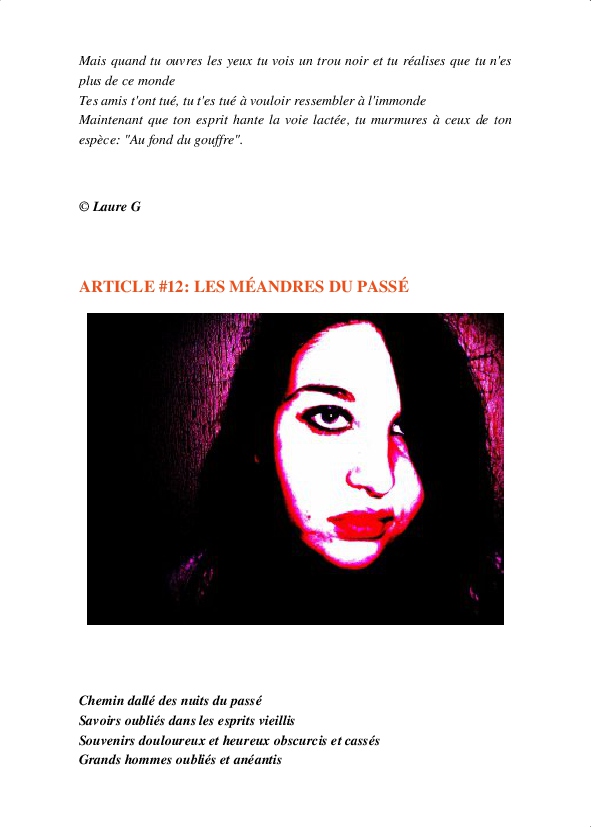 Mais quand tu ouvres les yeux tu vois un trou noir et tu réalises que tu n'es plus de ce monde
Tes amis t'ont tué, tu t'es tué à vouloir ressembler à l'immonde
Maintenant que ton esprit hante la voie lactée, tu murmures à ceux de ton espèce: "Au fond du gouffre".

© Laure G

ARTICLE #12: LES MÉANDRES DU PASSÉ

Chemin dallé des nuits du passé
Savoirs oubliés dans les esprits vieillis
Souvenirs douloureux et heureux obscurcis et cassés
Grands hommes oubliés et anéantis